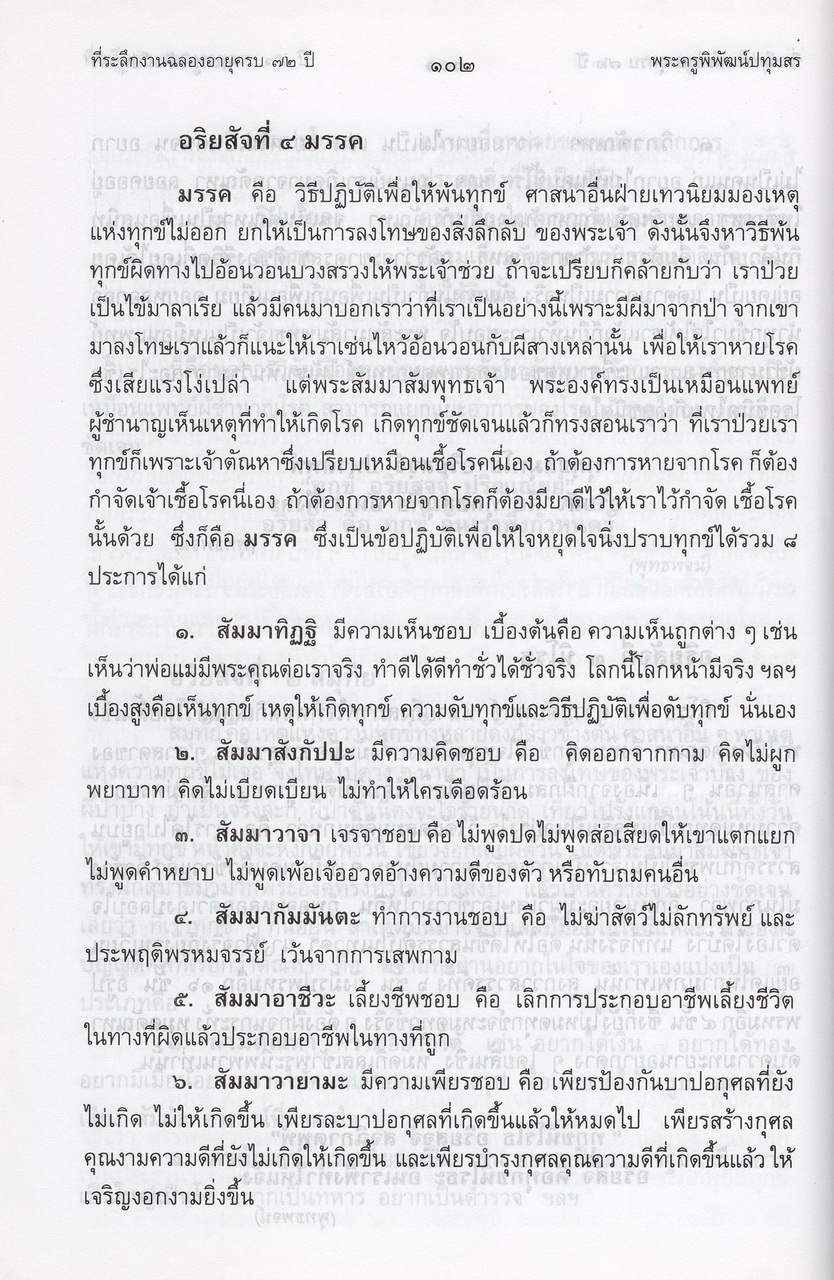 ที่ระลึกงานฉลองอายุครบ ๗๒ ปี ๑๐๒ พระครูพิพัฒน์ปทุมสร

อริยสัจที่ ๔ มรรค

มรรค คือ วิธีปฏิบัติเพื่อให้พ้นทุกข์ ศาสนาอื่นฝ่ายเทวนิยมมองเหตุแห่งทุกข์ไม่ออก ยกให้เป็นการลงโทษของสิ่งลึกลับ ของพระเจ้า ดังนั้นจึงหาวิธีพ้นทุกข์ผิดทางไปอ้อนวอนบวงสรวงให้พระเจ้าช่วย ถ้าจะเปรียบก็คล้ายกับว่า เราป่วยเป็นไข้มาลาเรีย แล้วมีคนมาบอกเราว่าที่เราเป็นอย่างนี้เพราะมีผีมาจากป่า จากเขามาลงโทษเราแล้วก็แนะให้เราเซ่นไหว้อ้อนวอนกับผีสางเหล่านั้น เพื่อให้เราหายโรค ซึ่งเสียแรงโง่เปล่า แต่พระสัมมาสัมพุทธเจ้า พระองค์ทรงเป็นเหมือนแพทย์ผู้ชำนาญเห็นเหตุที่ทำให้เกิดโรค เกิดทุกข์ชัดเจนแล้วก็ทรงสอนเราว่า ที่เราป่วยเราทุกข์ก็เพราะเจ้าตัณหาซึ่งเปรียบเหมือนเชื้อโรคนี่เอง ถ้าต้องการหายจากโรค ก็ต้องกำจัดเจ้าเชื้อโรคนี่เอง ถ้าต้องการหายจากโรคก็ต้องมียาดีไว้ให้เราไว้กำจัด เชื้อโรคนั้นด้วย ซึ่งก็คือ มรรค ซึ่งเป็นข้อปฏิบัติเพื่อให้ใจหยุดใจนิ่งปราบทุกข์ได้รวม ๘ ประการได้แก่

๑. สัมมาทิฏฐิ มีความเห็นชอบ เบื้องต้นคือ ความเห็นถูกต่าง ๆ เช่น เห็นว่าพ่อแม่มีพระคุณต่อเราจริง ทำดีได้ดีทำชั่วได้ชั่วจริง โลกนี้โลกหน้ามีจริง ฯลฯ เบื้องสูงคือเห็นทุกข์ เหตุให้เกิดทุกข์ ความดับทุกข์และวิธีปฏิบัติเพื่อดับทุกข์ นั่นเอง

๒. สัมมาสังกัปปะ มีความคิดชอบ คือ คิดออกจากกาม คิดไม่ผูกพยาบาท คิดไม่เบียดเบียน ไม่ทำให้ใครเดือดร้อน

๓. สัมมาวาจา เจรจาชอบ คือ ไม่พูดปดไม่พูดส่อเสียดให้เขาแตกแยก ไม่พูดคำหยาบ ไม่พูดเพ้อเจ้ออวดอ้างความดีของตัว หรือทับถมคนอื่น

๔. สัมมากัมมันตะ ทำการงานชอบ คือ ไม่ฆ่าสัตว์ไม่ลักทรัพย์ และประพฤติพรหมจรรย์ เว้นจากการเสพกาม

๕. สัมมาอาชีวะ เลี้ยงชีพชอบ คือ เลิกการประกอบอาชีพเลี้ยงชีวิตในทางที่ผิดแล้วประกอบอาชีพในทางที่ถูก

๖. สัมมาวายามะ มีความเพียรชอบ คือ เพียรป้องกันบาปอกุศลที่ยังไม่เกิด ไม่ให้เกิดขึ้น เพียรละบาปอกุศลที่เกิดขึ้นแล้วให้หมดไป เพียรสร้างกุศลคุณงามความดีที่ยังไม่เกิดให้เกิดขึ้น และเพียรบำรุงกุศลคุณความดีที่เกิดขึ้นแล้ว ให้เจริญงอกงามยิ่งขึ้น